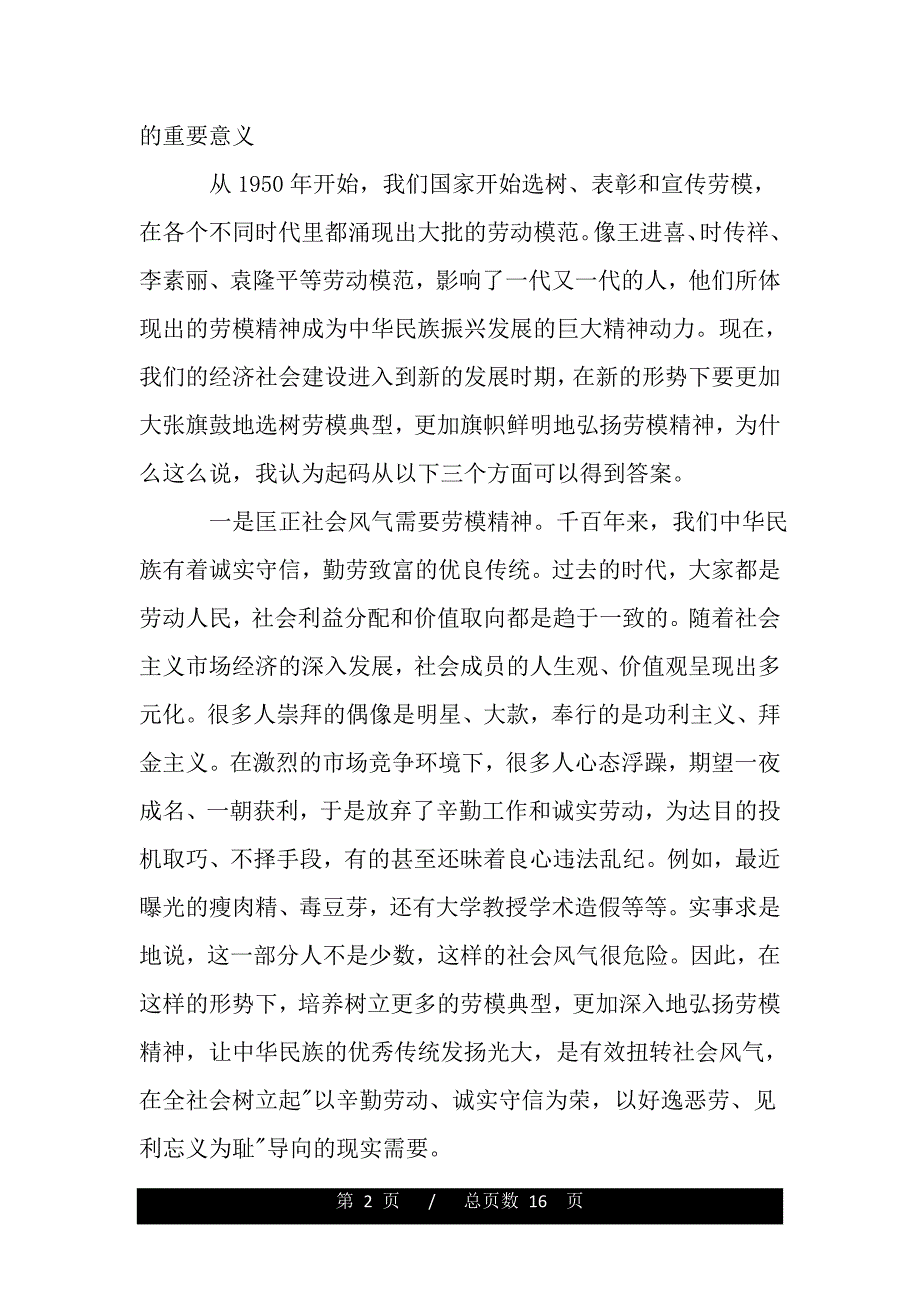 的重要意义

从 1950 年开始，我们国家开始选树、表彰和宣传劳模，在各个不同时代里都涌现出大批的劳动模范。像王进喜、时传祥、李素丽、袁隆平等劳动模范，影响了一代又一代的人，他们所体现出的劳模精神成为中华民族振兴发展的巨大精神动力。现在，我们的经济社会建设进入到新的发展时期，在新的形势下要更加大张旗鼓地选树劳模典型，更加旗帜鲜明地弘扬劳模精神，为什么这么说，我认为起码从以下三个方面可以得到答案。

一是匡正社会风气需要劳模精神。千百年来，我们中华民族有着诚实守信，勤劳致富的优良传统。过去的时代，大家都是劳动人民，社会利益分配和价值取向都是趋于一致的。随着社会主义市场经济的深入发展，社会成员的人生观、价值观呈现出多元化。很多人崇拜的偶像是明星、大款，奉行的是功利主义、拜金主义。在激烈的市场竞争环境下，很多人心态浮躁，期望一夜成名、一朝获利，于是放弃了辛勤工作和诚实劳动，为达目的投机取巧、不择手段，有的甚至还昧着良心违法乱纪。例如，最近曝光的瘦肉精、毒豆芽，还有大学教授学术造假等等。实事求是地说，这一部分人不是少数，这样的社会风气很危险。因此，在这样的形势下，培养树立更多的劳模典型，更加深入地弘扬劳模精神，让中华民族的优秀传统发扬光大，是有效扭转社会风气，在全社会树立起"以辛勤劳动、诚实守信为荣，以好逸恶劳、见利忘义为耻"导向的现实需要。

第 2 页 / 总页数 16 页